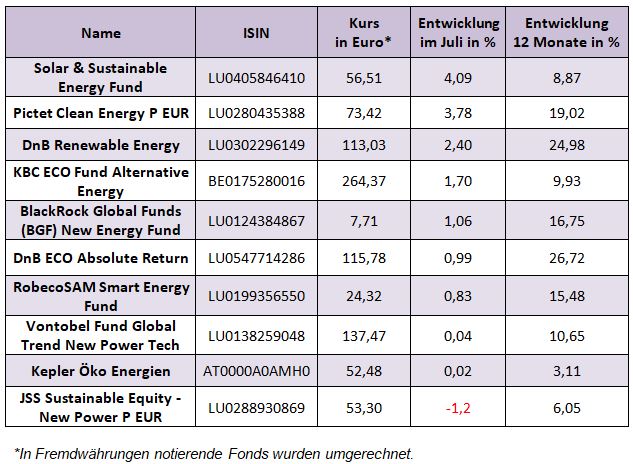 | Name | ISIN | Kurs in Euro* | Entwicklung im Juli in % | Entwicklung 12 Monate in % |
|---|---|---|---|---|
| Solar & Sustainable Energy Fund | LU0405846410 | 56,51 | 4,09 | 8,87 |
| Pictet Clean Energy P EUR | LU0280435388 | 73,42 | 3,78 | 19,02 |
| DnB Renewable Energy | LU0302296149 | 113,03 | 2,40 | 24,98 |
| KBC ECO Fund Alternative Energy | BE0175280016 | 264,37 | 1,70 | 9,93 |
| BlackRock Global Funds (BGF) New Energy Fund | LU0124384867 | 7,71 | 1,06 | 16,75 |
| DnB ECO Absolute Return | LU0547714286 | 115,78 | 0,99 | 26,72 |
| RobecoSAM Smart Energy Fund | LU0199356550 | 24,32 | 0,83 | 15,48 |
| Vontobel Fund Global Trend New Power Tech | LU0138259048 | 137,47 | 0,04 | 10,65 |
| Kepler Öko Energien | AT0000A0AMH0 | 52,48 | 0,02 | 3,11 |
| JSS Sustainable Equity - New Power P EUR | LU0288930869 | 53,30 | -1,2 | 6,05 |

*In Fremdwährungen notierende Fonds wurden umgerechnet.